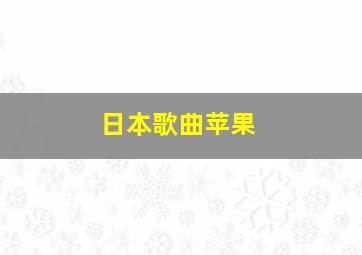 日本歌曲苹果